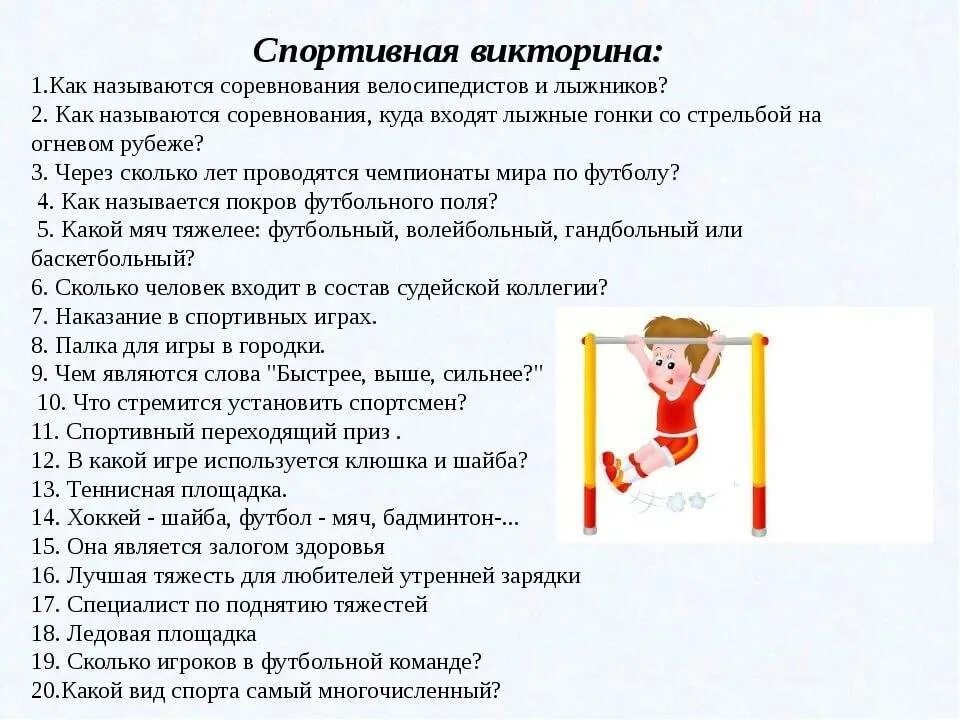 Спортивная викторина:

1.Как называются соревнования велосипедистов и лыжников?
2. Как называются соревнования, куда входят лыжные гонки со стрельбой на огневом рубеже?
3. Через сколько лет проводятся чемпионаты мира по футболу?
4. Как называется покров футбольного поля?
5. Какой мяч тяжелее: футбольный, волейбольный, гандбольный или баскетбольный?
6. Сколько человек входит в состав судейской коллегии?
7. Наказание в спортивных играх.
8. Палка для игры в городки.
9. Чем являются слова "Быстрее, выше, сильнее?"
10. Что стремится установить спортсмен?
11. Спортивный переходящий приз .
12. В какой игре используется клюшка и шайба?
13. Теннисная площадка.
14. Хоккей - шайба, футбол - мяч, бадминтон-...
15. Она является залогом здоровья
16. Лучшая тяжесть для любителей утренней зарядки
17. Специалист по поднятию тяжестей
18. Ледовая площадка
19. Сколько игроков в футбольной команде?
20.Какой вид спорта самый многочисленный?